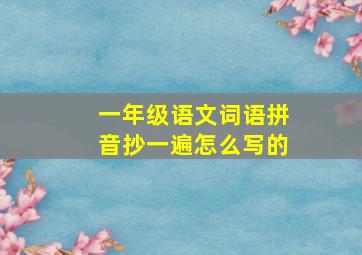 一年级语文词语拼音抄一遍怎么写的